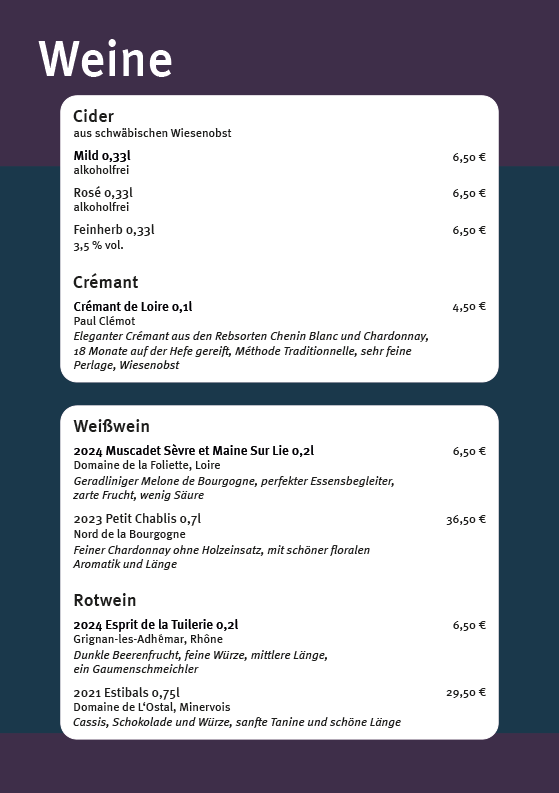 Weine

Cider
aus schwäbischen Wiesenobst

Mild 0,33l 6,50 €
alkoholfrei

Rosé 0,33l 6,50 €
alkoholfrei

Feinherb 0,33l 6,50 €
3,5 % vol.

Crémant

Crémant de Loire 0,1l 4,50 €
Paul Clémot
Eleganter Crémant aus den Rebsorten Chenin Blanc und Chardonnay, 18 Monate auf der Hefe gereift, Méthode Traditionnelle, sehr feine Perlage, Wiesenobst

Weißwein

2024 Muscadet Sèvre et Maine Sur Lie 0,2l 6,50 €
Domaine de la Foliette, Loire
Geradliniger Melone de Bourgogne, perfekter Essensbegleiter, zarte Frucht, wenig Säure

2023 Petit Chablis 0,7l 36,50 €
Nord de la Bourgogne
Feiner Chardonnay ohne Holzeinsatz, mit schöner floralen Aromatik und Länge

Rotwein

2024 Esprit de la Tuilerie 0,2l 6,50 €
Grignan-les-Adhêmar, Rhône
Dunkle Beerenfrucht, feine Würze, mittlere Länge, ein Gaumenschmeichler

2021 Estibals 0,75l 29,50 €
Domaine de L'Ostal, Minervois
Cassis, Schokolade und Würze, sanfte Tanine und schöne Länge